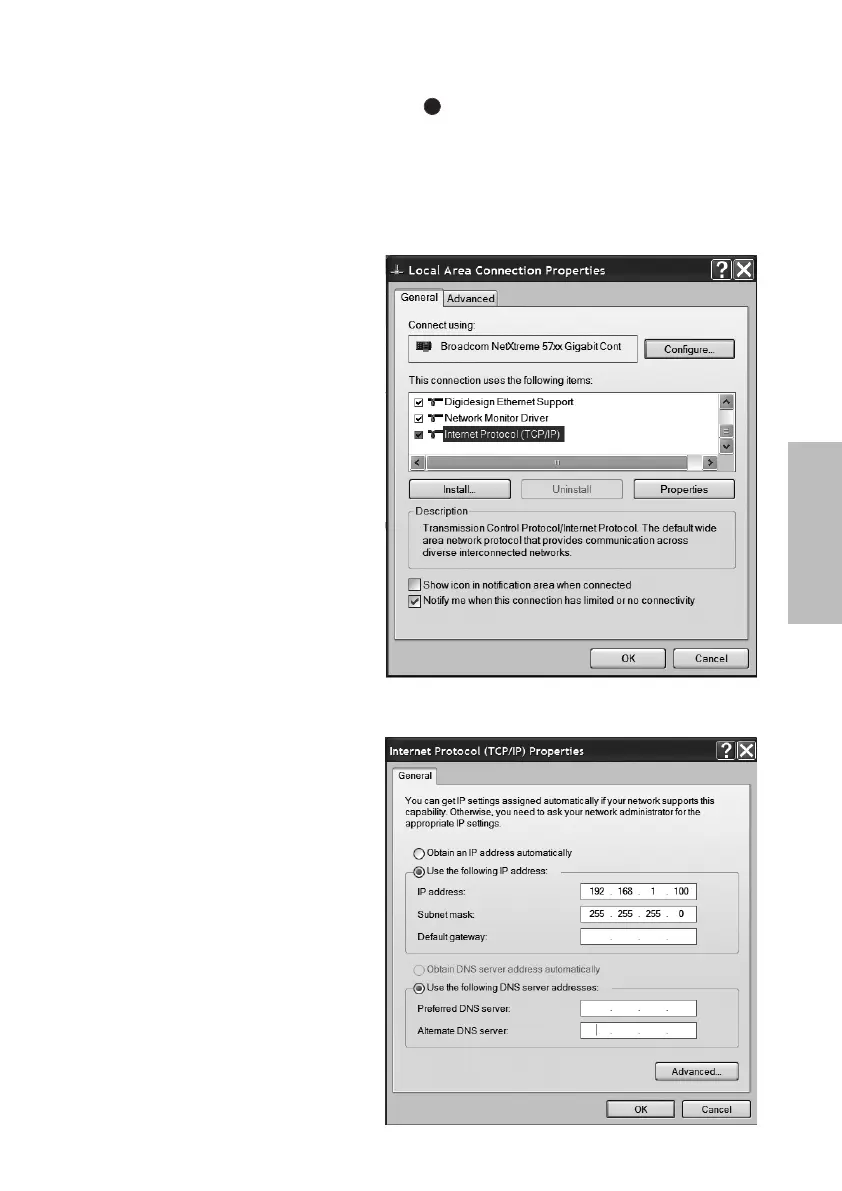 Local Area Connection Properties

General Advanced

Connect using:

Broadcom NetXtreme 57xx Gigabit Cont

Configure...

This connection uses the following items:

☑ Digidesign Ethernet Support
☑ Network Monitor Driver
☑ Internet Protocol (TCP/IP)

Install... Uninstall Properties

Description

Transmission Control Protocol/Internet Protocol. The default wide area network protocol that provides communication across diverse interconnected networks.

☐ Show icon in notification area when connected
☑ Notify me when this connection has limited or no connectivity

OK Cancel

Internet Protocol (TCP/IP) Properties

General

You can get IP settings assigned automatically if your network supports this capability. Otherwise, you need to ask your network administrator for the appropriate IP settings.

Obtain an IP address automatically
Use the following IP address:

IP address: 192 . 168 . 1 . 100
Subnet mask: 255 . 255 . 255 . 0
Default gateway: . . .

Obtain DNS server address automatically
Use the following DNS server addresses:

Preferred DNS server: . . .
Alternate DNS server: . . .

Advanced...

OK Cancel